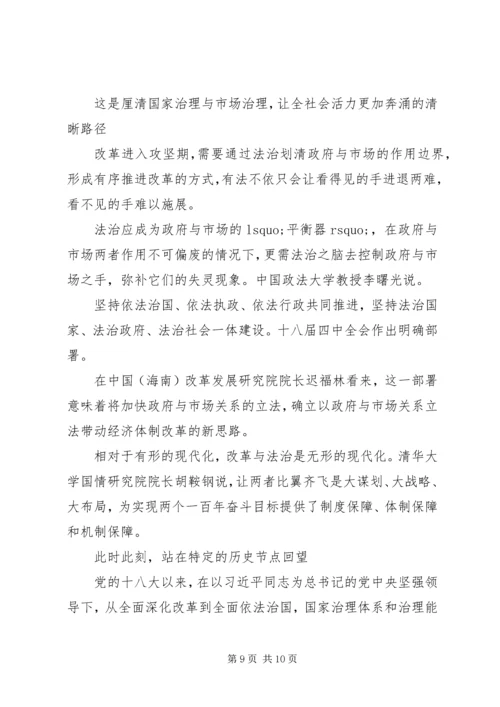 这是厘清国家治理与市场治理，让全社会活力更加奔涌的清晰路径

改革进入攻坚期，需要通过法治划清政府与市场的作用边界，形成有序推进改革的方式，有法不依只会让看得见的手进退两难，看不见的手难以施展。

法治应成为政府与市场的 lsquo;平衡器 rsquo;，在政府与市场两者作用不可偏废的情况下，更需法治之脑去控制政府与市场之手，弥补它们的失灵现象。中国政法大学教授李曙光说。

坚持依法治国、依法执政、依法行政共同推进，坚持法治国家、法治政府、法治社会一体建设。十八届四中全会作出明确部署。

在中国（海南）改革发展研究院院长迟福林看来，这一部署意味着将加快政府与市场关系的立法，确立以政府与市场关系立法带动经济体制改革的新思路。

相对于有形的现代化，改革与法治是无形的现代化。清华大学国情研究院院长胡鞍钢说，让两者比翼齐飞是大谋划、大战略、大布局，为实现两个一百年奋斗目标提供了制度保障、体制保障和机制保障。

此时此刻，站在特定的历史节点回望

党的十八大以来，在以习近平同志为总书记的党中央坚强领导下，从全面深化改革到全面依法治国，国家治理体系和治理能

第 9 页 共 10 页